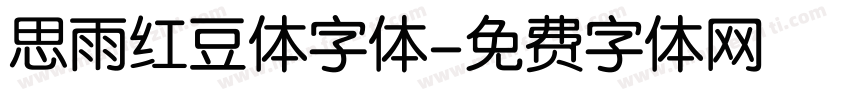 思雨红豆体字体-免费字体网